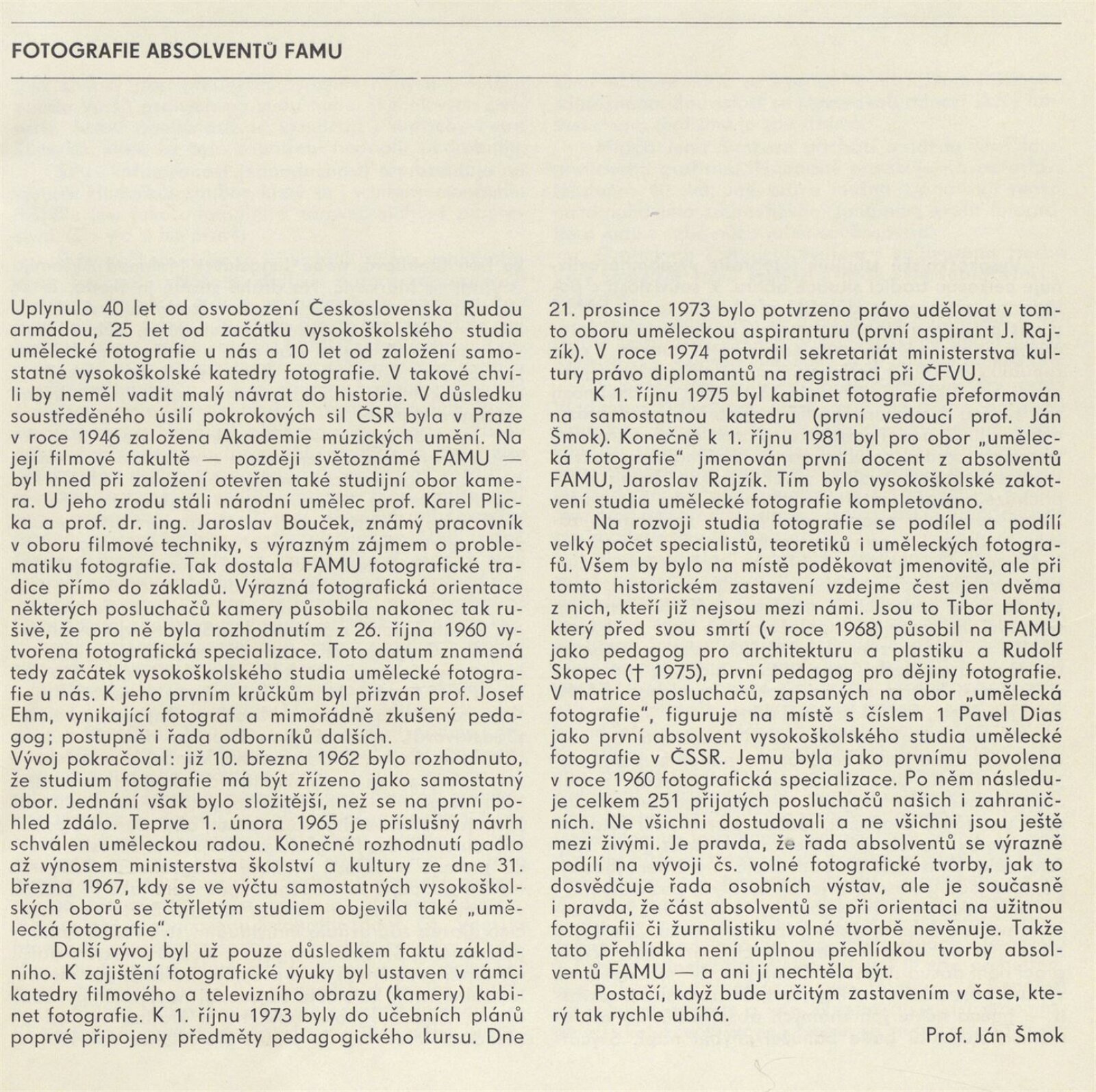 FOTOGRAFIE ABSOLVENTŮ FAMU

Uplynulo 40 let od osvobození Československa Rudou armádou, 25 let od začátku vysokoškolského studia umělecké fotografie u nás a 10 let od založení samostatné vysokoškolské katedry fotografie. V takové chvíli by neměl vadit malý návrat do historie. V důsledku soustředěného úsilí pokrokových sil ČSR byla v Praze v roce 1946 založena Akademie múzických umění. Na její filmové fakultě — později světoznámé FAMU — byl hned při založení otevřen také studijní obor kamera. U jeho zrodu stáli národní umělec prof. Karel Plicka a prof. dr. ing. Jaroslav Bouček, známý pracovník v oboru filmové techniky, s výrazným zájmem o problematiku fotografie. Tak dostala FAMU fotografické tradice přímo do základů. Výrazná fotografická orientace některých posluchačů kamery působila nakonec tak rušivě, že pro ně byla rozhodnutím z 26. října 1960 vytvořena fotografická specializace. Toto datum znamená tedy začátek vysokoškolského studia umělecké fotografie u nás. K jeho prvním krůčkům byl přizván prof. Josef Ehm, vynikající fotograf a mimořádně zkušený pedagog; postupně i řada odborníků dalších.
Vývoj pokračoval: již 10. března 1962 bylo rozhodnuto, že studium fotografie má být zřízeno jako samostatný obor. Jednání však bylo složitější, než se na první pohled zdálo. Teprve 1. února 1965 je příslušný návrh schválen uměleckou radou. Konečné rozhodnutí padlo až výnosem ministerstva školství a kultury ze dne 31. března 1967, kdy se ve výčtu samostatných vysokoškolských oborů se čtyřletým studiem objevila také „umělecká fotografie".

Další vývoj byl už pouze důsledkem faktu základního. K zajištění fotografické výuky byl ustaven v rámci katedry filmového a televizního obrazu (kamery) kabinet fotografie. K 1. říjnu 1973 byly do učebních plánů poprvé připojeny předměty pedagogického kursu. Dne 21. prosince 1973 bylo potvrzeno právo udělovat v tomto oboru uměleckou aspiranturu (první aspirant J. Rajzík). V roce 1974 potvrdil sekretariát ministerstva kultury právo diplomantů na registraci při ČFVU.

K 1. říjnu 1975 byl kabinet fotografie přeformován na samostatnou katedru (první vedoucí prof. Ján Šmok). Konečně k 1. říjnu 1981 byl pro obor „umělecká fotografie" jmenován první docent z absolventů FAMU, Jaroslav Rajzík. Tím bylo vysokoškolské zakotvení studia umělecké fotografie kompletováno.

Na rozvoji studia fotografie se podílel a podílí velký počet specialistů, teoretiků i uměleckých fotografů. Všem by bylo na místě poděkovat jmenovitě, ale při tomto historickém zastavení vzdejme čest jen dvěma z nich, kteří již nejsou mezi námi. Jsou to Tibor Honty, který před svou smrtí (v roce 1968) působil na FAMU jako pedagog pro architekturu a plastiku a Rudolf Skopec († 1975), první pedagog pro dějiny fotografie. V matrice posluchačů, zapsaných na obor „umělecká fotografie", figuruje na místě s číslem 1 Pavel Dias jako první absolvent vysokoškolského studia umělecké fotografie v ČSSR. Jemu byla jako prvnímu povolena v roce 1960 fotografická specializace. Po něm následuje celkem 251 přijatých posluchačů našich i zahraničních. Ne všichni dostudovali a ne všichni jsou ještě mezi živými. Je pravda, že řada absolventů se výrazně podílí na vývoji čs. volné fotografické tvorby, jak to dosvědčuje řada osobních výstav, ale je současně i pravda, že část absolventů se při orientaci na užitnou fotografii či žurnalistiku volné tvorbě nevěnuje. Takže tato přehlídka není úplnou přehlídkou tvorby absolventů FAMU — a ani jí nechtěla být.

Postačí, když bude určitým zastavením v čase, který tak rychle ubíhá.

Prof. Ján Šmok